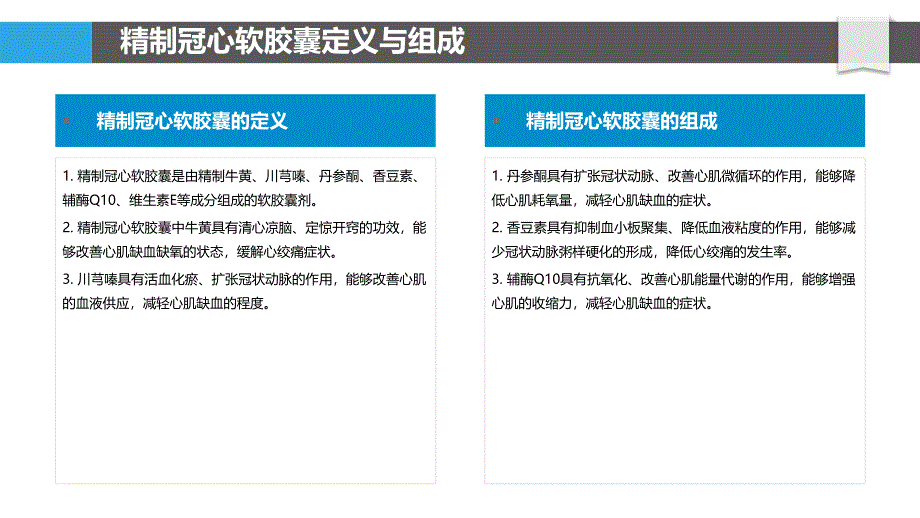 精制冠心软胶囊定义与组成

精制冠心软胶囊的定义

1. 精制冠心软胶囊是由精制牛黄、川芎嗪、丹参酮、香豆素、辅酶Q10、维生素E等成分组成的软胶囊剂。

2. 精制冠心软胶囊中牛黄具有清心凉脑、定惊开窍的功效，能够改善心肌缺血缺氧的状态，缓解心绞痛症状。

3. 川芎嗪具有活血化瘀、扩张冠状动脉的作用，能够改善心肌的血液供应，减轻心肌缺血的程度。

精制冠心软胶囊的组成

1. 丹参酮具有扩张冠状动脉、改善心肌微循环的作用，能够降低心肌耗氧量，减轻心肌缺血的症状。

2. 香豆素具有抑制血小板聚集、降低血液粘度的作用，能够减少冠状动脉粥样硬化的形成，降低心绞痛的发生率。

3. 辅酶Q10具有抗氧化、改善心肌能量代谢的作用，能够增强心肌的收缩力，减轻心肌缺血的症状。